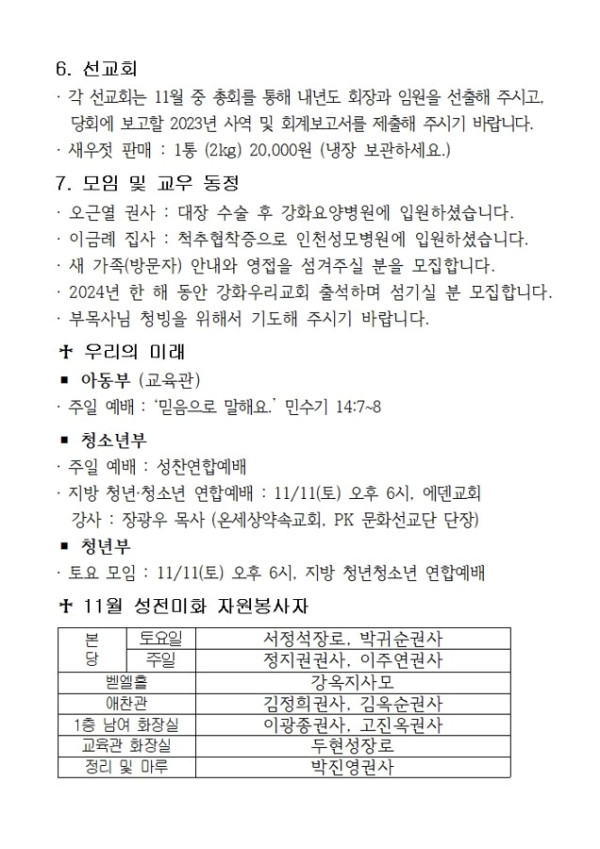 6. 선교회

· 각 선교회는 11월 중 총회를 통해 내년도 회장과 임원을 선출해 주시고, 당회에 보고할 2023년 사역 및 회계보고서를 제출해 주시기 바랍니다.

· 새우젓 판매 : 1통 (2kg) 20,000원 (냉장 보관하세요.)

7. 모임 및 교우 동정

· 오근열 권사 : 대장 수술 후 강화요양병원에 입원하셨습니다.

· 이금례 집사 : 척추협착증으로 인천성모병원에 입원하셨습니다.

· 새 가족(방문자) 안내와 영접을 섬겨주실 분을 모집합니다.

· 2024년 한 해 동안 강화우리교회 출석하며 섬기실 분 모집합니다.

· 부목사님 청빙을 위해서 기도해 주시기 바랍니다.

✝ 우리의 미래

■ 아동부 (교육관)

· 주일 예배 : '믿음으로 말해요.' 민수기 14:7~8

■ 청소년부

· 주일 예배 : 성찬연합예배

· 지방 청년·청소년 연합예배 : 11/11(토) 오후 6시, 에덴교회 강사 : 장광우 목사 (온세상약속교회, PK 문화선교단 단장)

■ 청년부

· 토요 모임 : 11/11(토) 오후 6시, 지방 청년청소년 연합예배

✝ 11월 성전미화 자원봉사자

| 본당 | 토요일 | 서정석장로, 박귀순권사 |
|---|---|---|
| 본당 | 주일 | 정지권권사, 이주연권사 |
| 벧엘홀 | | 강옥지사모 |
| 애찬관 | | 김정희권사, 김옥순권사 |
| 1층 남여 화장실 | | 이광종권사, 고진옥권사 |
| 교육관 화장실 | | 두현성장로 |
| 정리 및 마루 | | 박진영권사 |